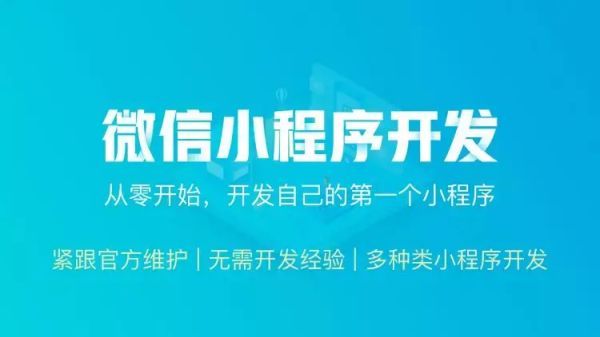 微信小程序开发

从零开始，开发自己的第一个小程序

紧跟官方维护 | 无需开发经验 | 多种类小程序开发